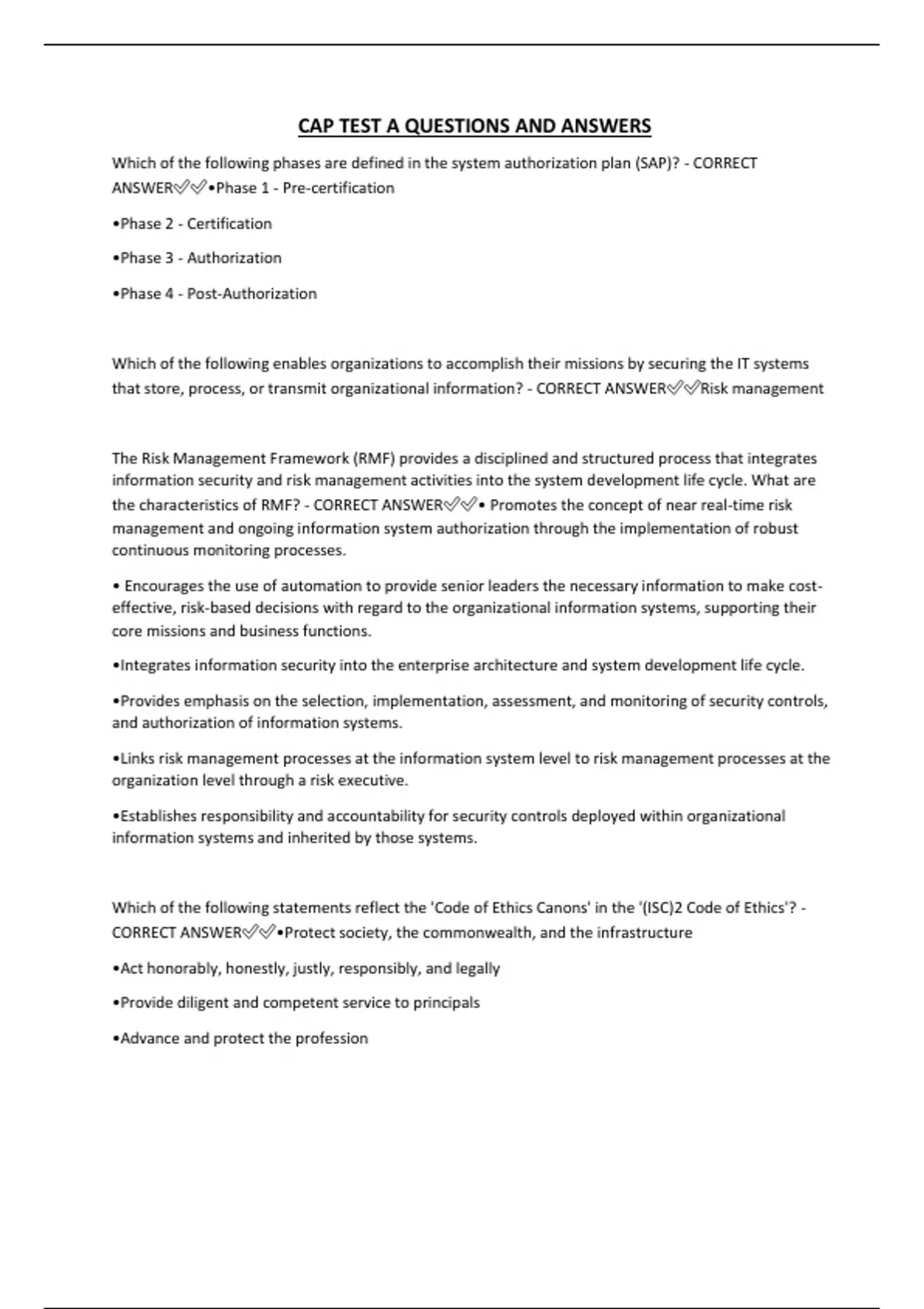 CAP TEST A QUESTIONS AND ANSWERS

Which of the following phases are defined in the system authorization plan (SAP)? - CORRECT ANSWER✅✅•Phase 1 - Pre-certification

•Phase 2 - Certification

•Phase 3 - Authorization

•Phase 4 - Post-Authorization

Which of the following enables organizations to accomplish their missions by securing the IT systems that store, process, or transmit organizational information? - CORRECT ANSWER✅✅Risk management

The Risk Management Framework (RMF) provides a disciplined and structured process that integrates information security and risk management activities into the system development life cycle. What are the characteristics of RMF? - CORRECT ANSWER✅✅• Promotes the concept of near real-time risk management and ongoing information system authorization through the implementation of robust continuous monitoring processes.

• Encourages the use of automation to provide senior leaders the necessary information to make cost-effective, risk-based decisions with regard to the organizational information systems, supporting their core missions and business functions.

•Integrates information security into the enterprise architecture and system development life cycle.

•Provides emphasis on the selection, implementation, assessment, and monitoring of security controls, and authorization of information systems.

•Links risk management processes at the information system level to risk management processes at the organization level through a risk executive.

•Establishes responsibility and accountability for security controls deployed within organizational information systems and inherited by those systems.

Which of the following statements reflect the 'Code of Ethics Canons' in the '(ISC)2 Code of Ethics'? - CORRECT ANSWER✅✅•Protect society, the commonwealth, and the infrastructure

•Act honorably, honestly, justly, responsibly, and legally

•Provide diligent and competent service to principals

•Advance and protect the profession